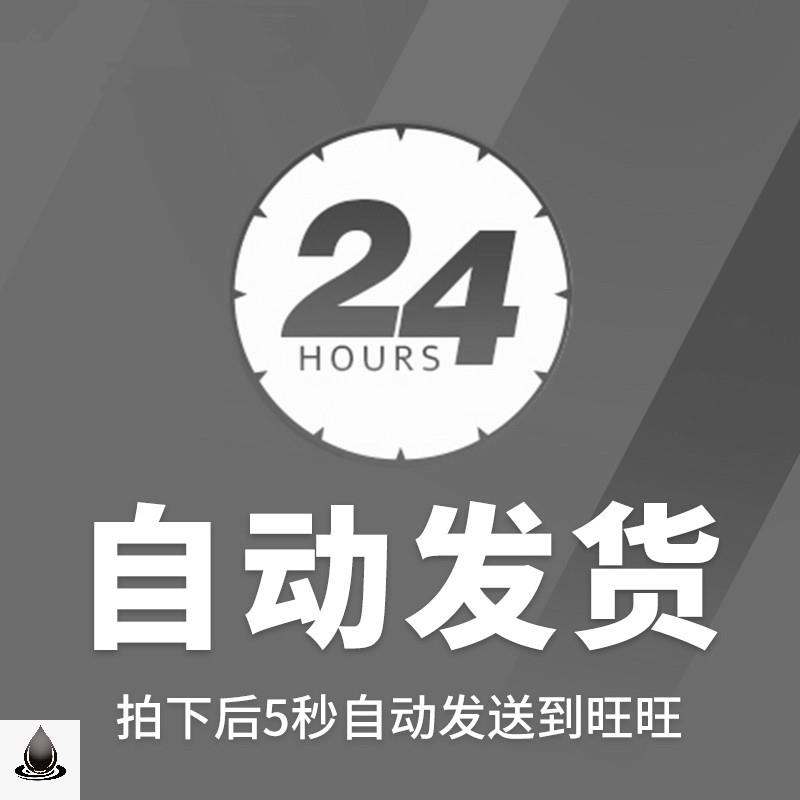 24
HOURS

自动发货

拍下后5秒自动发送到旺旺